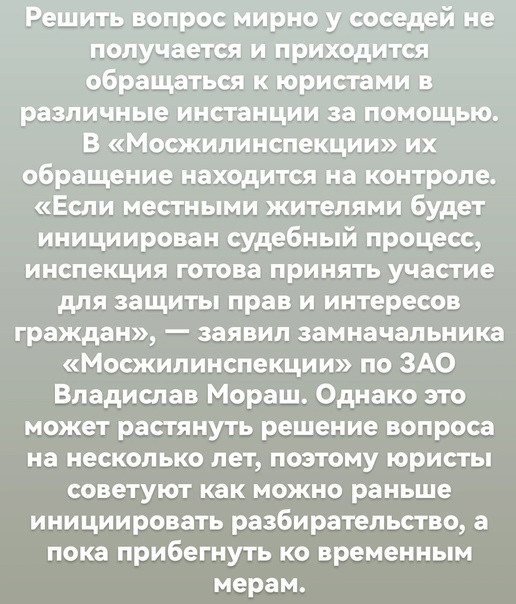 Решить вопрос мирно у соседей не получается и приходится обращаться к юристами в различные инстанции за помощью. В «Мосжилинспекции» их обращение находится на контроле. «Если местными жителями будет инициирован судебный процесс, инспекция готова принять участие для защиты прав и интересов граждан», — заявил замначальника «Мосжилинспекции» по ЗАО Владислав Мораш. Однако это может растянуть решение вопроса на несколько лет, поэтому юристы советуют как можно раньше инициировать разбирательство, а пока прибегнуть ко временным мерам.